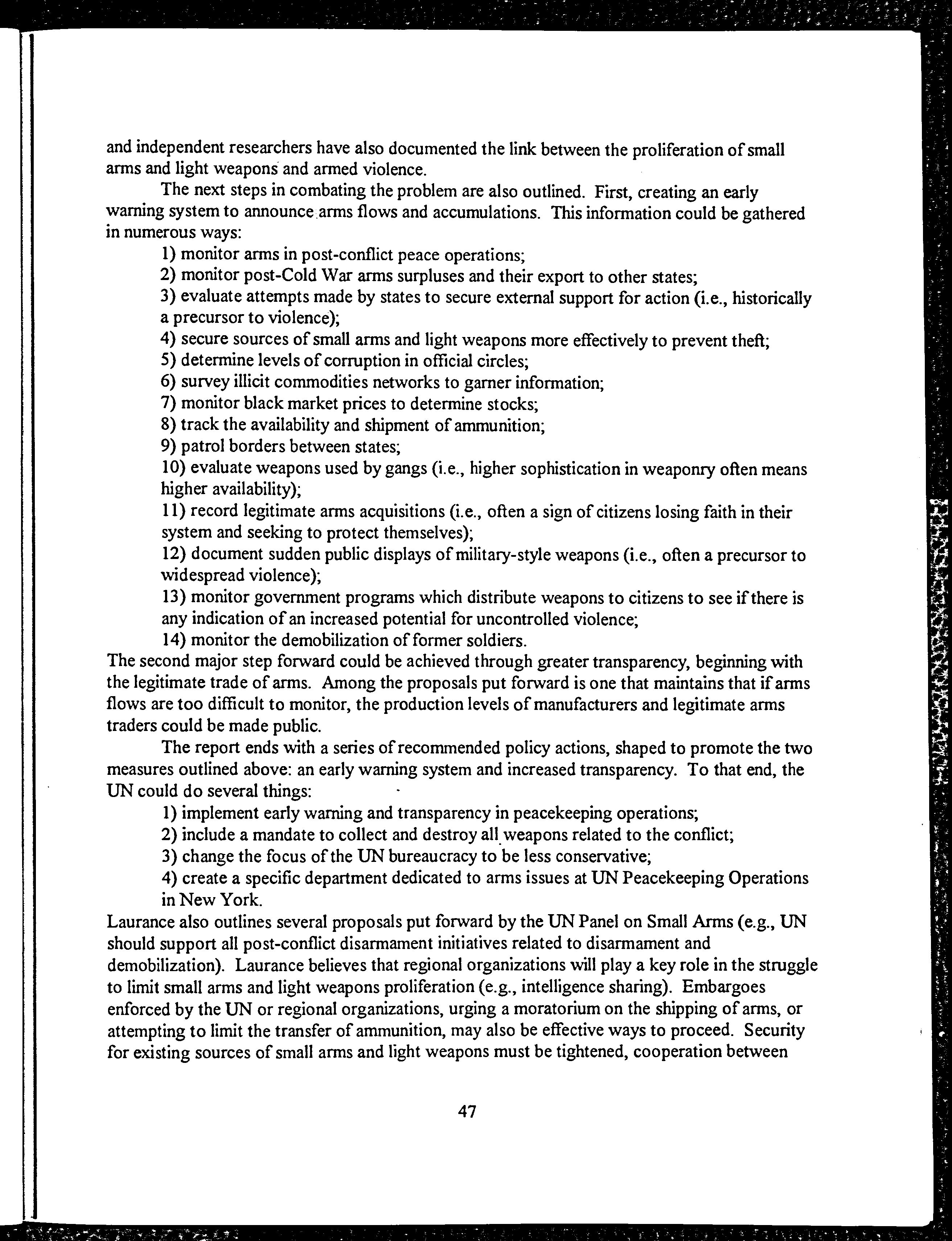 and independent researchers have also documented the link between the proliferation of small arms and light weapons and armed violence.

The next steps in combating the problem are also outlined. First, creating an early warning system to announce arms flows and accumulations. This information could be gathered in numerous ways:

1) monitor arms in post-conflict peace operations;
2) monitor post-Cold War arms surpluses and their export to other states;
3) evaluate attempts made by states to secure external support for action (i.e., historically a precursor to violence);
4) secure sources of small arms and light weapons more effectively to prevent theft;
5) determine levels of corruption in official circles;
6) survey illicit commodities networks to garner information;
7) monitor black market prices to determine stocks;
8) track the availability and shipment of ammunition;
9) patrol borders between states;
10) evaluate weapons used by gangs (i.e., higher sophistication in weaponry often means higher availability);
11) record legitimate arms acquisitions (i.e., often a sign of citizens losing faith in their system and seeking to protect themselves);
12) document sudden public displays of military-style weapons (i.e., often a precursor to widespread violence);
13) monitor government programs which distribute weapons to citizens to see if there is any indication of an increased potential for uncontrolled violence;
14) monitor the demobilization of former soldiers.

The second major step forward could be achieved through greater transparency, beginning with the legitimate trade of arms. Among the proposals put forward is one that maintains that if arms flows are too difficult to monitor, the production levels of manufacturers and legitimate arms traders could be made public.

The report ends with a series of recommended policy actions, shaped to promote the two measures outlined above: an early warning system and increased transparency. To that end, the UN could do several things:

1) implement early warning and transparency in peacekeeping operations;
2) include a mandate to collect and destroy all weapons related to the conflict;
3) change the focus of the UN bureaucracy to be less conservative;
4) create a specific department dedicated to arms issues at UN Peacekeeping Operations in New York.

Laurance also outlines several proposals put forward by the UN Panel on Small Arms (e.g., UN should support all post-conflict disarmament initiatives related to disarmament and demobilization). Laurance believes that regional organizations will play a key role in the struggle to limit small arms and light weapons proliferation (e.g., intelligence sharing). Embargoes enforced by the UN or regional organizations, urging a moratorium on the shipping of arms, or attempting to limit the transfer of ammunition, may also be effective ways to proceed. Security for existing sources of small arms and light weapons must be tightened, cooperation between

47